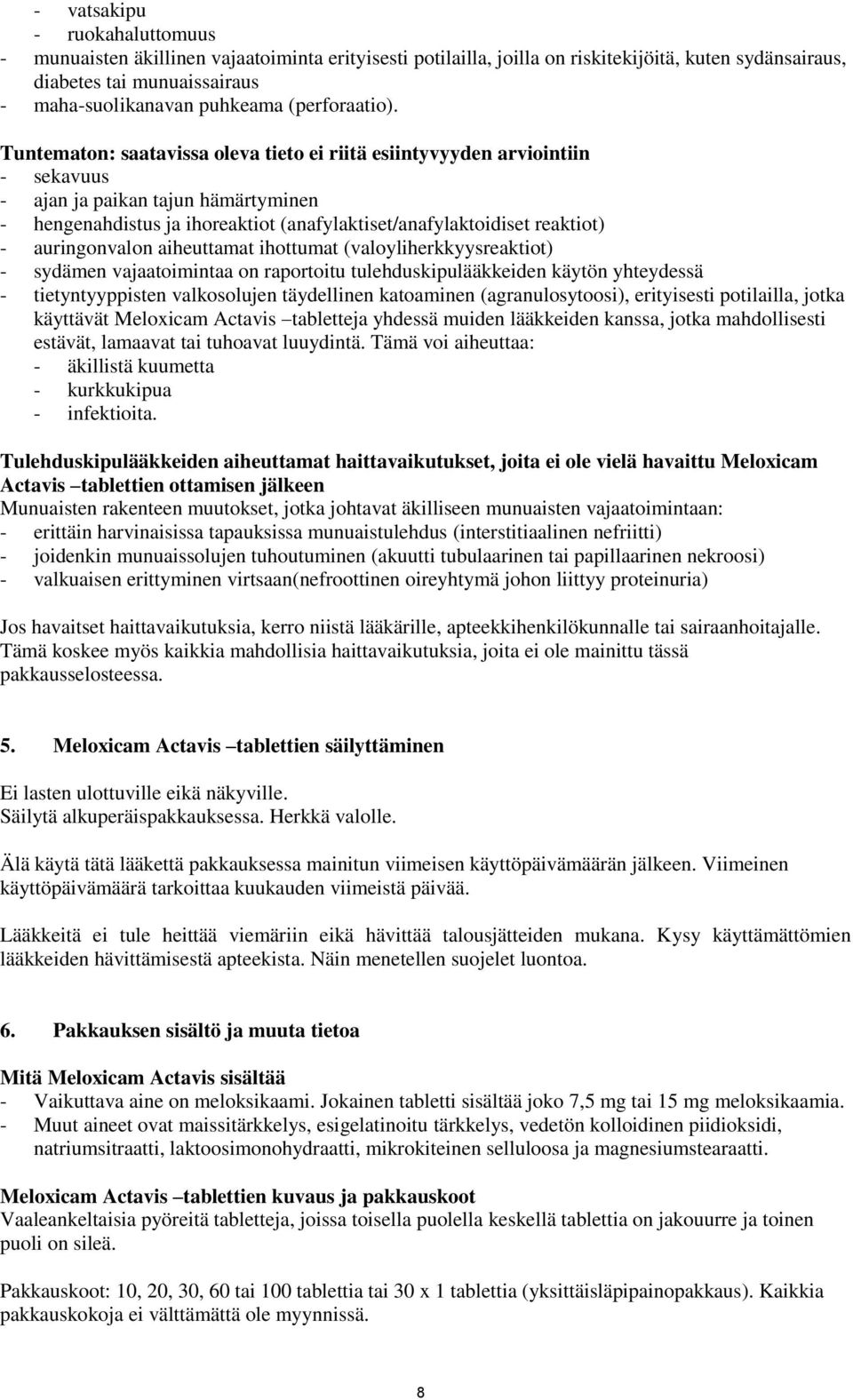 - vatsakipu
- ruokahaluttomuus
- munuaisten äkillinen vajaatoiminta erityisesti potilailla, joilla on riskitekijöitä, kuten sydänsairaus, diabetes tai munuaissairaus
- maha-suolikanavan puhkeama (perforaatio).

Tuntematon: saatavissa oleva tieto ei riitä esiintyvyyden arviointiin
- sekavuus
- ajan ja paikan tajun hämärtyminen
- hengenahdistus ja ihoreaktiot (anafylaktiset/anafylaktoidiset reaktiot)
- auringonvalon aiheuttamat ihottumat (valoyliherkkyysreaktiot)
- sydämen vajaatoimintaa on raportoitu tulehduskipulääkkeiden käytön yhteydessä
- tietyntyyppisten valkosolujen täydellinen katoaminen (agranulosytoosi), erityisesti potilailla, jotka käyttävät Meloxicam Actavis –tabletteja yhdessä muiden lääkkeiden kanssa, jotka mahdollisesti estävät, lamaavat tai tuhoavat luuydintä. Tämä voi aiheuttaa:
- äkillistä kuumetta
- kurkkukipua
- infektioita.

Tulehduskipulääkkeiden aiheuttamat haittavaikutukset, joita ei ole vielä havaittu Meloxicam Actavis –tablettien ottamisen jälkeen
Munuaisten rakenteen muutokset, jotka johtavat äkilliseen munuaisten vajaatoimintaan:
- erittäin harvinaisissa tapauksissa munuaistulehdus (interstitiaalinen nefriitti)
- joidenkin munuaissolujen tuhoutuminen (akuutti tubulaarinen tai papillaarinen nekroosi)
- valkuaisen erittyminen virtsaan(nefroottinen oireyhtymä johon liittyy proteinuria)

Jos havaitset haittavaikutuksia, kerro niistä lääkärille, apteekkihenkilökunnalle tai sairaanhoitajalle. Tämä koskee myös kaikkia mahdollisia haittavaikutuksia, joita ei ole mainittu tässä pakkausselosteessa.

5. Meloxicam Actavis –tablettien säilyttäminen

Ei lasten ulottuville eikä näkyville.
Säilytä alkuperäispakkauksessa. Herkkä valolle.

Älä käytä tätä lääkettä pakkauksessa mainitun viimeisen käyttöpäivämäärän jälkeen. Viimeinen käyttöpäivämäärä tarkoittaa kuukauden viimeistä päivää.

Lääkkeitä ei tule heittää viemäriin eikä hävittää talousjätteiden mukana. Kysy käyttämättömien lääkkeiden hävittämisestä apteekista. Näin menetellen suojelet luontoa.

6. Pakkauksen sisältö ja muuta tietoa

Mitä Meloxicam Actavis sisältää
- Vaikuttava aine on meloksikaami. Jokainen tabletti sisältää joko 7,5 mg tai 15 mg meloksikaamia.
- Muut aineet ovat maissitärkkelys, esigelatinoitu tärkkelys, vedetön kolloidinen piidioksidi, natriumsitraatti, laktoosimonohydraatti, mikrokiteinen selluloosa ja magnesiumstearaatti.

Meloxicam Actavis –tablettien kuvaus ja pakkauskoot
Vaaleankeltaisia pyöreitä tabletteja, joissa toisella puolella keskellä tablettia on jakouurre ja toinen puoli on sileä.

Pakkauskoot: 10, 20, 30, 60 tai 100 tablettia tai 30 x 1 tablettia (yksittäisläpipainopakkaus). Kaikkia pakkauskokoja ei välttämättä ole myynnissä.

8